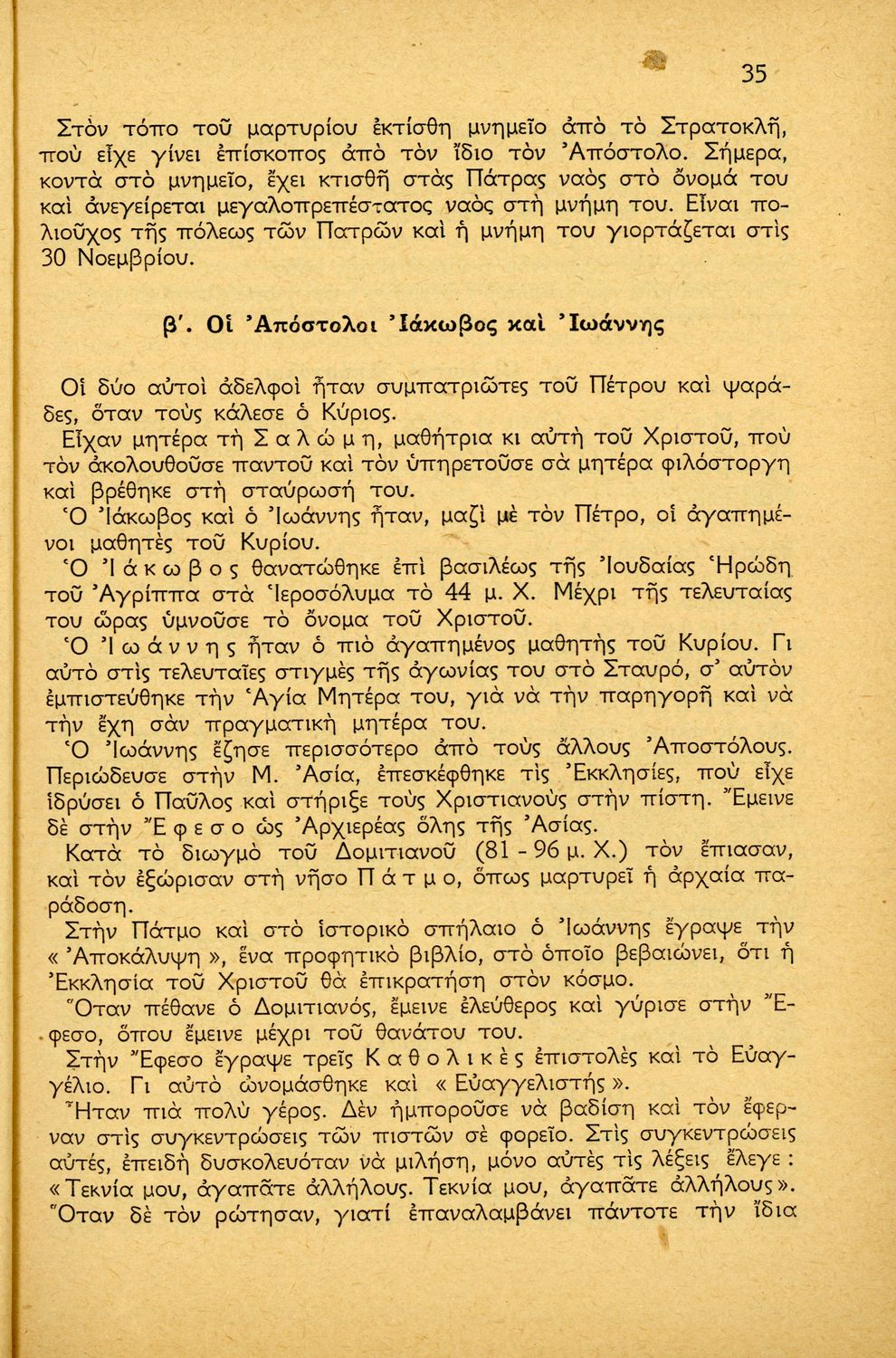 35

Στὸν τόπο τοῦ μαρτυρίου ἐκτίσθη μνημεῖο ἀπὸ τὸ Στρατοκλῆ, ποὺ εἶχε γίνει ἐπίσκοπος ἀπὸ τὸν ἴδιο τὸν Ἀπόστολο. Σήμερα, κοντὰ στὸ μνημεῖο, ἔχει κτισθῆ στὰς Πάτρας ναὸς στὸ ὄνομά του καὶ ἀνεγείρεται μεγαλοπρεπέστατος ναὸς στὴ μνήμη του. Εἶναι πολιοῦχος τῆς πόλεως τῶν Πατρῶν καὶ ἡ μνήμη του γιορτάζεται στὶς 30 Νοεμβρίου.

β'. Οἱ Ἀπόστολοι Ἰάκωβος καὶ Ἰωάννης

Οἱ δύο αὐτοὶ ἀδελφοὶ ἦταν συμπατριῶτες τοῦ Πέτρου καὶ ψαράδες, ὅταν τοὺς κάλεσε ὁ Κύριος.
Εἶχαν μητέρα τὴ Σαλώμη, μαθήτρια κι αὐτὴ τοῦ Χριστοῦ, ποὺ τὸν ἀκολουθοῦσε παντοῦ καὶ τὸν ὑπηρετοῦσε σὰ μητέρα φιλόστοργη καὶ βρέθηκε στὴ σταύρωσή του.
Ὁ Ἰάκωβος καὶ ὁ Ἰωάννης ἦταν, μαζὶ μὲ τὸν Πέτρο, οἱ ἀγαπημένοι μαθητὲς τοῦ Κυρίου.
Ὁ Ἰάκωβος θανατώθηκε ἐπὶ βασιλέως τῆς Ἰουδαίας Ἡρώδη τοῦ Ἀγρίππα στὰ Ἱεροσόλυμα τὸ 44 μ. Χ. Μέχρι τῆς τελευταίας του ὥρας ὑμνοῦσε τὸ ὄνομα τοῦ Χριστοῦ.
Ὁ Ἰωάννης ἦταν ὁ πιὸ ἀγαπημένος μαθητὴς τοῦ Κυρίου. Γι αὐτὸ στὶς τελευταῖες στιγμὲς τῆς ἀγωνίας του στὸ Σταυρό, σ' αὐτὸν ἐμπιστεύθηκε τὴν Ἁγία Μητέρα του, γιὰ νὰ τὴν παρηγορῆ καὶ νὰ τὴν ἔχη σὰν πραγματικὴ μητέρα του.
Ὁ Ἰωάννης ἔζησε περισσότερο ἀπὸ τοὺς ἄλλους Ἀποστόλους. Περιώδευσε στὴν Μ. Ἀσία, ἐπεσκέφθηκε τὶς Ἐκκλησίες, ποὺ εἶχε ἱδρύσει ὁ Παῦλος καὶ στήριξε τοὺς Χριστιανοὺς στὴν πίστη. Ἔμεινε δὲ στὴν Ἔφεσο ὡς Ἀρχιερέας ὅλης τῆς Ἀσίας.
Κατὰ τὸ διωγμὸ τοῦ Δομιτιανοῦ (81 - 96 μ. Χ.) τὸν ἔπιασαν, καὶ τὸν ἐξώρισαν στὴ νῆσο Πάτμο, ὅπως μαρτυρεῖ ἡ ἀρχαία παράδοση.
Στὴν Πάτμο καὶ στὸ ἱστορικὸ σπήλαιο ὁ Ἰωάννης ἔγραψε τὴν « Ἀποκάλυψη », ἕνα προφητικὸ βιβλίο, στὸ ὁποῖο βεβαιώνει, ὅτι ἡ Ἐκκλησία τοῦ Χριστοῦ θὰ ἐπικρατήση στὸν κόσμο.
Ὅταν πέθανε ὁ Δομιτιανός, ἔμεινε ἐλεύθερος καὶ γύρισε στὴν Ἔφεσο, ὅπου ἔμεινε μέχρι τοῦ θανάτου του.
Στὴν Ἔφεσο ἔγραψε τρεῖς Καθολικὲς ἐπιστολὲς καὶ τὸ Εὐαγγέλιο. Γι αὐτὸ ὠνομάσθηκε καὶ « Εὐαγγελιστής ».
Ἦταν πιὰ πολὺ γέρος. Δὲν ἠμποροῦσε νὰ βαδίση καὶ τὸν ἔφερναν στὶς συγκεντρώσεις τῶν πιστῶν σὲ φορεῖο. Στὶς συγκεντρώσεις αὐτές, ἐπειδὴ δυσκολευόταν νὰ μιλήση, μόνο αὐτὲς τὶς λέξεις ἔλεγε : « Τεκνία μου, ἀγαπᾶτε ἀλλήλους. Τεκνία μου, ἀγαπᾶτε ἀλλήλους ». Ὅταν δὲ τὸν ρώτησαν, γιατί ἐπαναλαμβάνει πάντοτε τὴν ἴδια